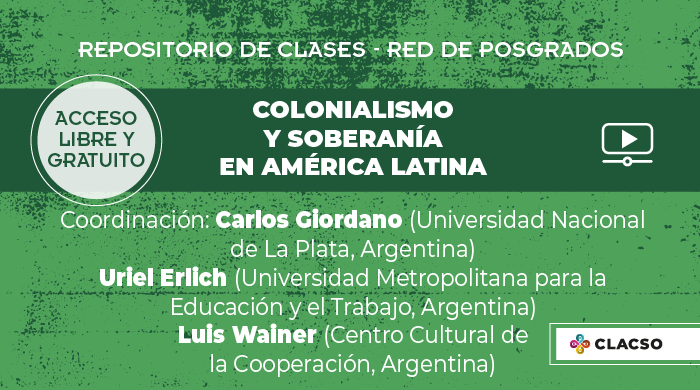 REPOSITORIO DE CLASES - RED DE POSGRADOS

ACCESO LIBRE Y GRATUITO

COLONIALISMO Y SOBERANÍA EN AMÉRICA LATINA

Coordinación: Carlos Giordano (Universidad Nacional de La Plata, Argentina)
Uriel Erlich (Universidad Metropolitana para la Educación y el Trabajo, Argentina)
Luis Wainer (Centro Cultural de la Cooperación, Argentina)

CLACSO